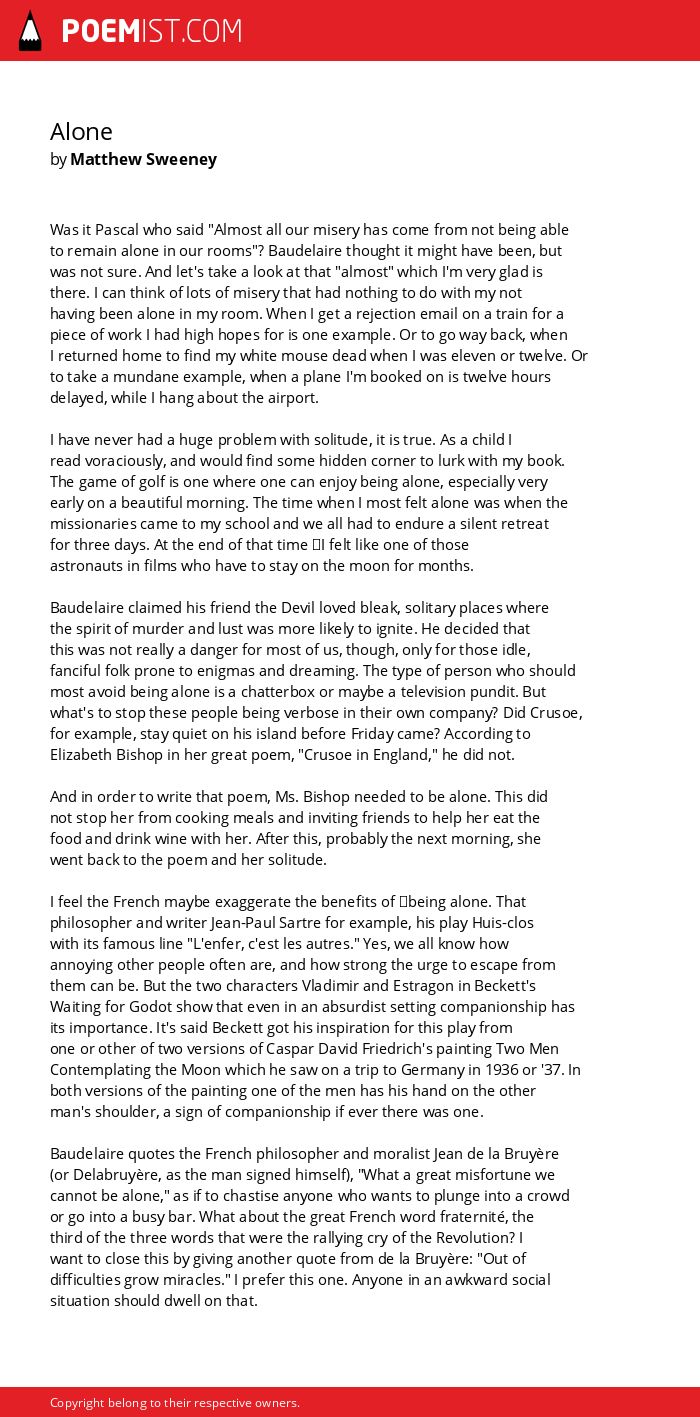 POEMIST.COM

Alone
by Matthew Sweeney

Was it Pascal who said "Almost all our misery has come from not being able to remain alone in our rooms"? Baudelaire thought it might have been, but was not sure. And let's take a look at that "almost" which I'm very glad is there. I can think of lots of misery that had nothing to do with my not having been alone in my room. When I get a rejection email on a train for a piece of work I had high hopes for is one example. Or to go way back, when I returned home to find my white mouse dead when I was eleven or twelve. Or to take a mundane example, when a plane I'm booked on is twelve hours delayed, while I hang about the airport.

I have never had a huge problem with solitude, it is true. As a child I read voraciously, and would find some hidden corner to lurk with my book. The game of golf is one where one can enjoy being alone, especially very early on a beautiful morning. The time when I most felt alone was when the missionaries came to my school and we all had to endure a silent retreat for three days. At the end of that time I felt like one of those astronauts in films who have to stay on the moon for months.

Baudelaire claimed his friend the Devil loved bleak, solitary places where the spirit of murder and lust was more likely to ignite. He decided that this was not really a danger for most of us, though, only for those idle, fanciful folk prone to enigmas and dreaming. The type of person who should most avoid being alone is a chatterbox or maybe a television pundit. But what's to stop these people being verbose in their own company? Did Crusoe, for example, stay quiet on his island before Friday came? According to Elizabeth Bishop in her great poem, "Crusoe in England," he did not.

And in order to write that poem, Ms. Bishop needed to be alone. This did not stop her from cooking meals and inviting friends to help her eat the food and drink wine with her. After this, probably the next morning, she went back to the poem and her solitude.

I feel the French maybe exaggerate the benefits of being alone. That philosopher and writer Jean-Paul Sartre for example, his play Huis-clos with its famous line "L'enfer, c'est les autres." Yes, we all know how annoying other people often are, and how strong the urge to escape from them can be. But the two characters Vladimir and Estragon in Beckett's Waiting for Godot show that even in an absurdist setting companionship has its importance. It's said Beckett got his inspiration for this play from one or other of two versions of Caspar David Friedrich's painting Two Men Contemplating the Moon which he saw on a trip to Germany in 1936 or '37. In both versions of the painting one of the men has his hand on the other man's shoulder, a sign of companionship if ever there was one.

Baudelaire quotes the French philosopher and moralist Jean de la Bruyère (or Delabruyère, as the man signed himself), "What a great misfortune we cannot be alone," as if to chastise anyone who wants to plunge into a crowd or go into a busy bar. What about the great French word fraternité, the third of the three words that were the rallying cry of the Revolution? I want to close this by giving another quote from de la Bruyère: "Out of difficulties grow miracles." I prefer this one. Anyone in an awkward social situation should dwell on that.

Copyright belong to their respective owners.